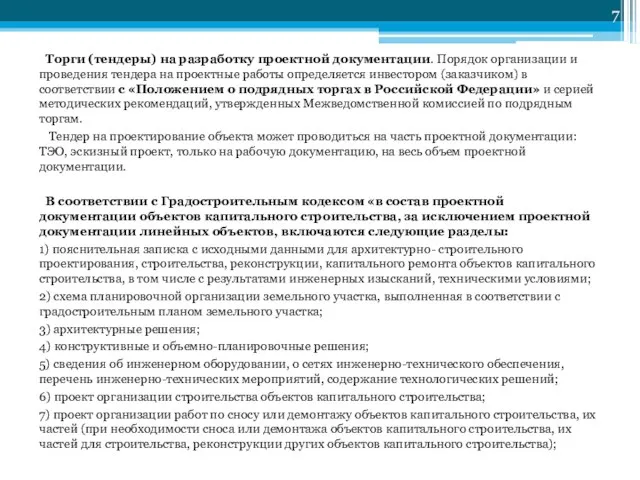 7

Торги (тендеры) на разработку проектной документации. Порядок организации и проведения тендера на проектные работы определяется инвестором (заказчиком) в соответствии с «Положением о подрядных торгах в Российской Федерации» и серией методических рекомендаций, утвержденных Межведомственной комиссией по подрядным торгам.

Тендер на проектирование объекта может проводиться на часть проектной документации: ТЭО, эскизный проект, только на рабочую документацию, на весь объем проектной документации.

В соответствии с Градостроительным кодексом «в состав проектной документации объектов капитального строительства, за исключением проектной документации линейных объектов, включаются следующие разделы:

1) пояснительная записка с исходными данными для архитектурно- строительного проектирования, строительства, реконструкции, капитального ремонта объектов капитального строительства, в том числе с результатами инженерных изысканий, техническими условиями;

2) схема планировочной организации земельного участка, выполненная в соответствии с градостроительным планом земельного участка;

3) архитектурные решения;

4) конструктивные и объемно-планировочные решения;

5) сведения об инженерном оборудовании, о сетях инженерно-технического обеспечения, перечень инженерно-технических мероприятий, содержание технологических решений;

6) проект организации строительства объектов капитального строительства;

7) проект организации работ по сносу или демонтажу объектов капитального строительства, их частей (при необходимости сноса или демонтажа объектов капитального строительства, их частей для строительства, реконструкции других объектов капитального строительства);